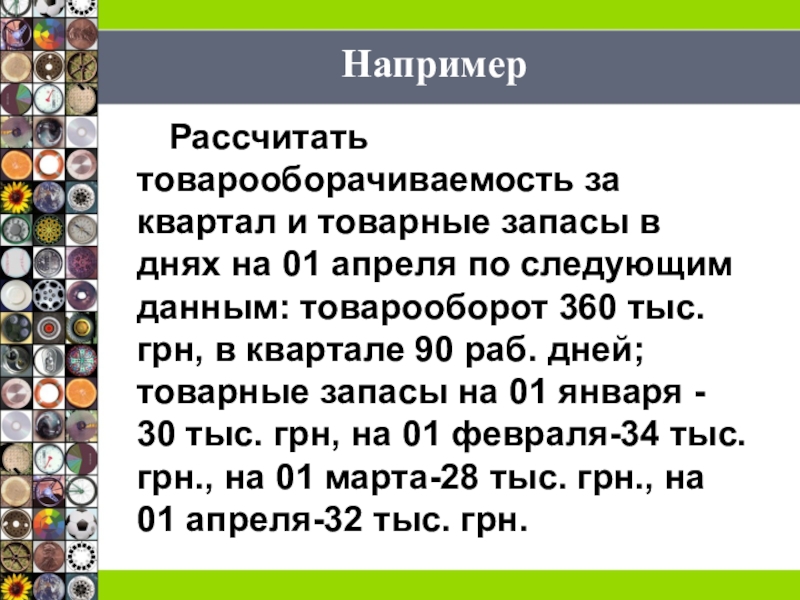 Например

Рассчитать товарооборачиваемость за квартал и товарные запасы в днях на 01 апреля по следующим данным: товарооборот 360 тыс. грн, в квартале 90 раб. дней; товарные запасы на 01 января - 30 тыс. грн, на 01 февраля-34 тыс. грн., на 01 марта-28 тыс. грн., на 01 апреля-32 тыс. грн.